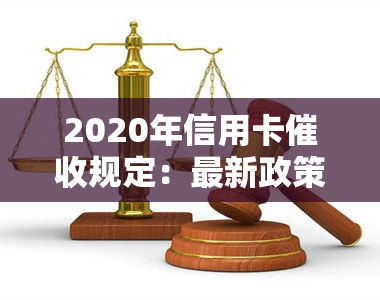 2020年信用卡催收规定：最新政策